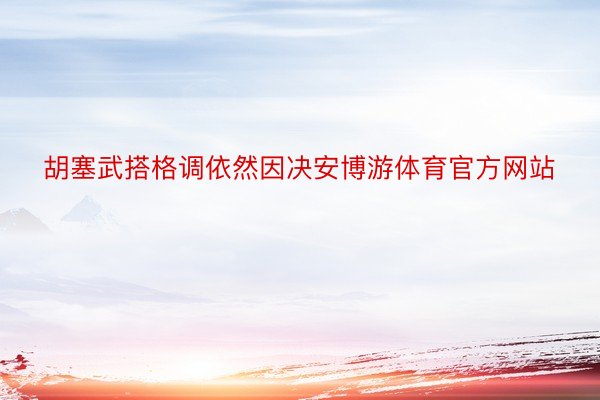 胡塞武搭格调依然因决安博游体育官方网站